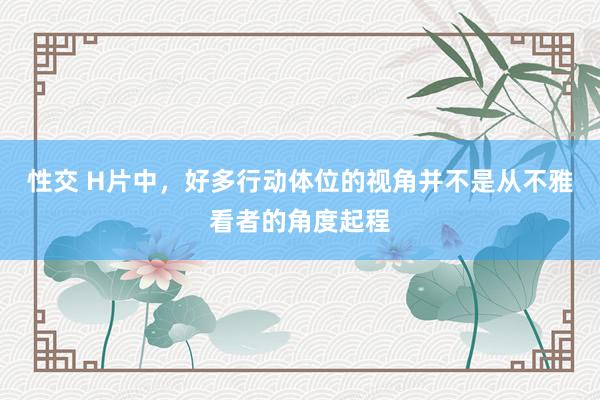 性交 H片中，好多行动体位的视角并不是从不雅看者的角度起程